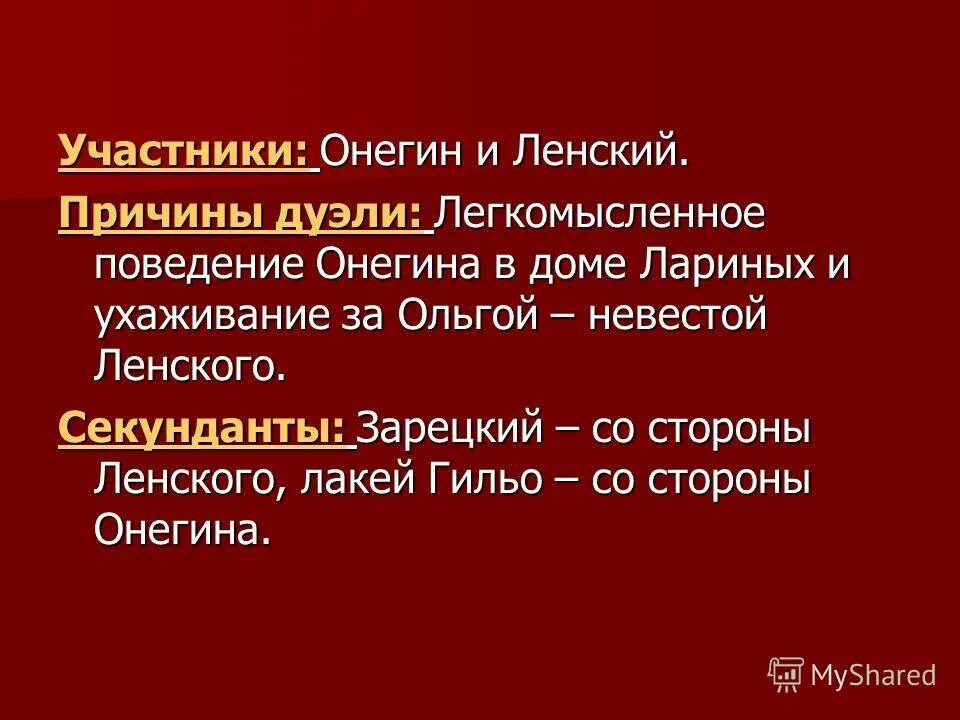 Участники: Онегин и Ленский.

Причины дуэли: Легкомысленное поведение Онегина в доме Лариных и ухаживание за Ольгой – невестой Ленского.

Секунданты: Зарецкий – со стороны Ленского, лакей Гильо – со стороны Онегина.

MyShared